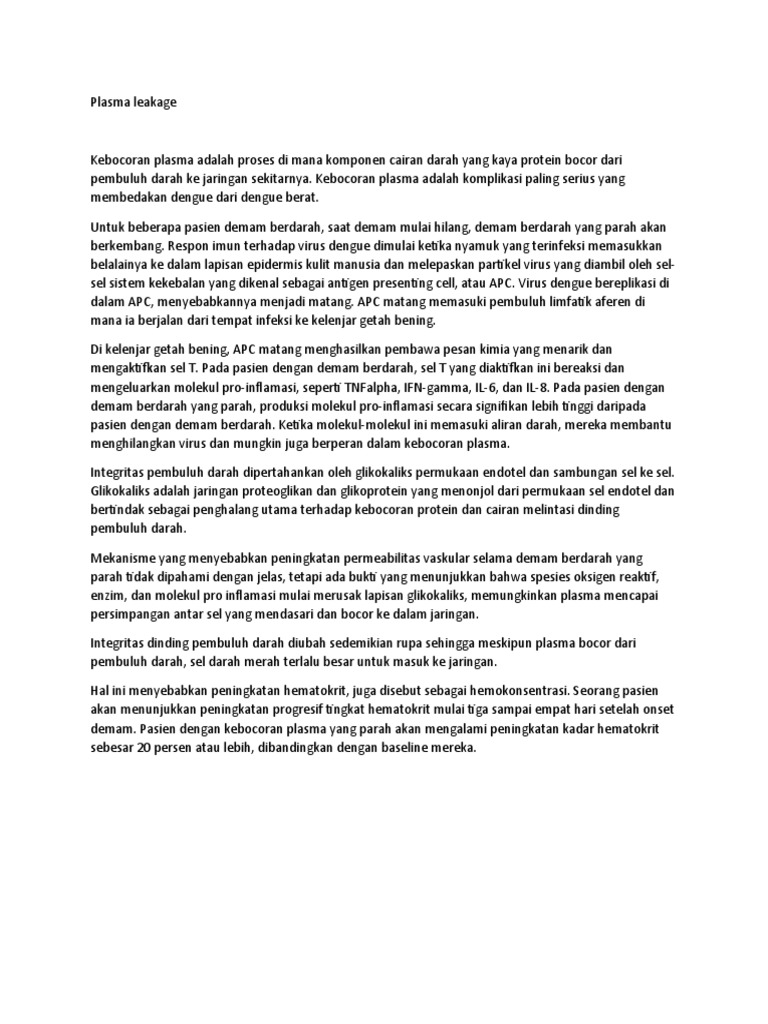 Plasma leakage

Kebocoran plasma adalah proses di mana komponen cairan darah yang kaya protein bocor dari pembuluh darah ke jaringan sekitarnya. Kebocoran plasma adalah komplikasi paling serius yang membedakan dengue dari dengue berat.

Untuk beberapa pasien demam berdarah, saat demam mulai hilang, demam berdarah yang parah akan berkembang. Respon imun terhadap virus dengue dimulai ketika nyamuk yang terinfeksi memasukkan belalainya ke dalam lapisan epidermis kulit manusia dan melepaskan partikel virus yang diambil oleh sel-sel sistem kekebalan yang dikenal sebagai antigen presenting cell, atau APC. Virus dengue bereplikasi di dalam APC, menyebabkannya menjadi matang. APC matang memasuki pembuluh limfatik aferen di mana ia berjalan dari tempat infeksi ke kelenjar getah bening.

Di kelenjar getah bening, APC matang menghasilkan pembawa pesan kimia yang menarik dan mengaktifkan sel T. Pada pasien dengan demam berdarah, sel T yang diaktifkan ini bereaksi dan mengeluarkan molekul pro-inflamasi, seperti TNFalpha, IFN-gamma, IL-6, dan IL-8. Pada pasien dengan demam berdarah yang parah, produksi molekul pro-inflamasi secara signifikan lebih tinggi daripada pasien dengan demam berdarah. Ketika molekul-molekul ini memasuki aliran darah, mereka membantu menghilangkan virus dan mungkin juga berperan dalam kebocoran plasma.

Integritas pembuluh darah dipertahankan oleh glikokaliks permukaan endotel dan sambungan sel ke sel. Glikokaliks adalah jaringan proteoglikan dan glikoprotein yang menonjol dari permukaan sel endotel dan bertindak sebagai penghalang utama terhadap kebocoran protein dan cairan melintasi dinding pembuluh darah.

Mekanisme yang menyebabkan peningkatan permeabilitas vaskular selama demam berdarah yang parah tidak dipahami dengan jelas, tetapi ada bukti yang menunjukkan bahwa spesies oksigen reaktif, enzim, dan molekul pro inflamasi mulai merusak lapisan glikokaliks, memungkinkan plasma mencapai persimpangan antar sel yang mendasari dan bocor ke dalam jaringan.

Integritas dinding pembuluh darah diubah sedemikian rupa sehingga meskipun plasma bocor dari pembuluh darah, sel darah merah terlalu besar untuk masuk ke jaringan.

Hal ini menyebabkan peningkatan hematokrit, juga disebut sebagai hemokonsentrasi. Seorang pasien akan menunjukkan peningkatan progresif tingkat hematokrit mulai tiga sampai empat hari setelah onset demam. Pasien dengan kebocoran plasma yang parah akan mengalami peningkatan kadar hematokrit sebesar 20 persen atau lebih, dibandingkan dengan baseline mereka.